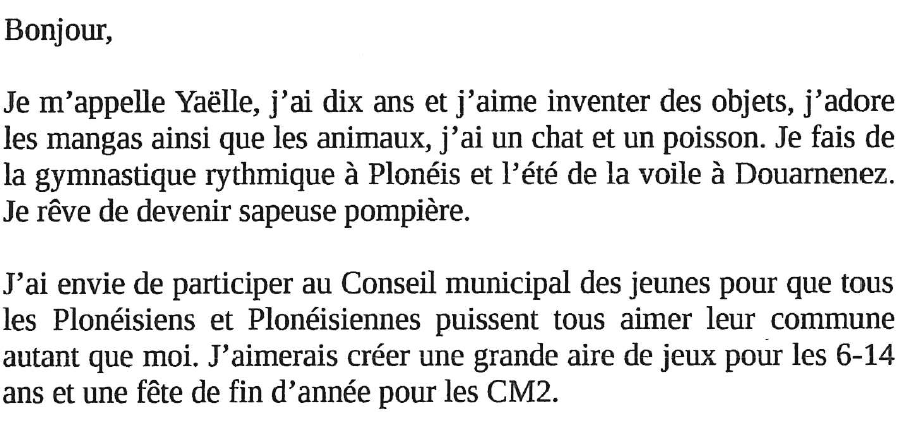 Bonjour,

Je m'appelle Yaëlle, j'ai dix ans et j'aime inventer des objets, j'adore les mangas ainsi que les animaux, j'ai un chat et un poisson. Je fais de la gymnastique rythmique à Plonéis et l'été de la voile à Douarnenez. Je rêve de devenir sapeuse pompière.

J'ai envie de participer au Conseil municipal des jeunes pour que tous les Plonéisiens et Plonéisiennes puissent tous aimer leur commune autant que moi. J'aimerais créer une grande aire de jeux pour les 6-14 ans et une fête de fin d'année pour les CM2.